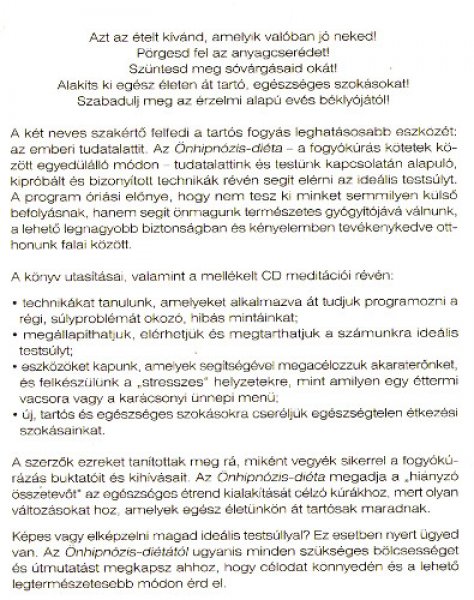 Azt az ételt kívánd, amelyik valóban jó neked!
Pörgesd fel az anyagcserédet!
Szüntesd meg sóvárgásaid okát!
Alakíts ki egész életen át tartó, egészséges szokásokat!
Szabadulj meg az érzelmi alapú evés béklyójától!

A két neves szakértő felfedi a tartós fogyás leghatásosabb eszközét: az emberi tudatalattit. Az Önhipnózis-diéta – a fogyókúrás kötetek között egyedülálló módon – tudatalattink és testünk kapcsolatán alapuló, kipróbált és bizonyított technikák révén segít elérni az ideális testsúlyt. A program óriási előnye, hogy nem tesz ki minket semmilyen külső befolyásnak, hanem segít önmagunk természetes gyógyítójává válnunk, a lehető legnagyobb biztonságban és kényelemben tevékenykedve otthonunk falai között.

A könyv utasításai, valamint a mellékelt CD meditációi révén:

• technikákat tanulunk, amelyeket alkalmazva át tudjuk programozni a régi, súlyproblémát okozó, hibás mintáinkat;
• megállapíthatjuk, elérhetjük és megtarthatjuk a számunkra ideális testsúlyt;
• eszközöket kapunk, amelyek segítségével megacélozzuk akaraterőnket, és felkészülünk a „stresszes" helyzetekre, mint amilyen egy éttermi vacsora vagy a karácsonyi ünnepi menü;
• új, tartós és egészséges szokásokra cseréljük egészségtelen étkezési szokásainkat.

A szerzők ezreket tanítottak meg rá, miként vegyék sikerrel a fogyókúrázás buktatóit és kihívásait. Az Önhipnózis-diéta megadja a „hiányzó összetevőt" az egészséges étrend kialakítását célzó kúrákhoz, mert olyan változásokat hoz, amelyek egész életünkön át tartósak maradnak.

Képes vagy elképzelni magad ideális testsúllyal? Ez esetben nyert ügyed van. Az Önhipnózis-diétától ugyanis minden szükséges bölcsességet és útmutatást megkapsz ahhoz, hogy célodat könnyedén és a lehető legtermészetesebb módon érd el.